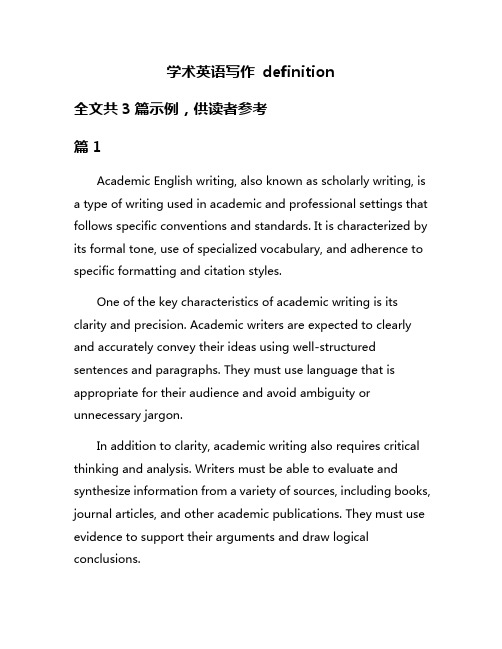 学术英语写作 definition

全文共 3 篇示例，供读者参考

篇 1

Academic English writing, also known as scholarly writing, is a type of writing used in academic and professional settings that follows specific conventions and standards. It is characterized by its formal tone, use of specialized vocabulary, and adherence to specific formatting and citation styles.

One of the key characteristics of academic writing is its clarity and precision. Academic writers are expected to clearly and accurately convey their ideas using well-structured sentences and paragraphs. They must use language that is appropriate for their audience and avoid ambiguity or unnecessary jargon.

In addition to clarity, academic writing also requires critical thinking and analysis. Writers must be able to evaluate and synthesize information from a variety of sources, including books, journal articles, and other academic publications. They must use evidence to support their arguments and draw logical conclusions.